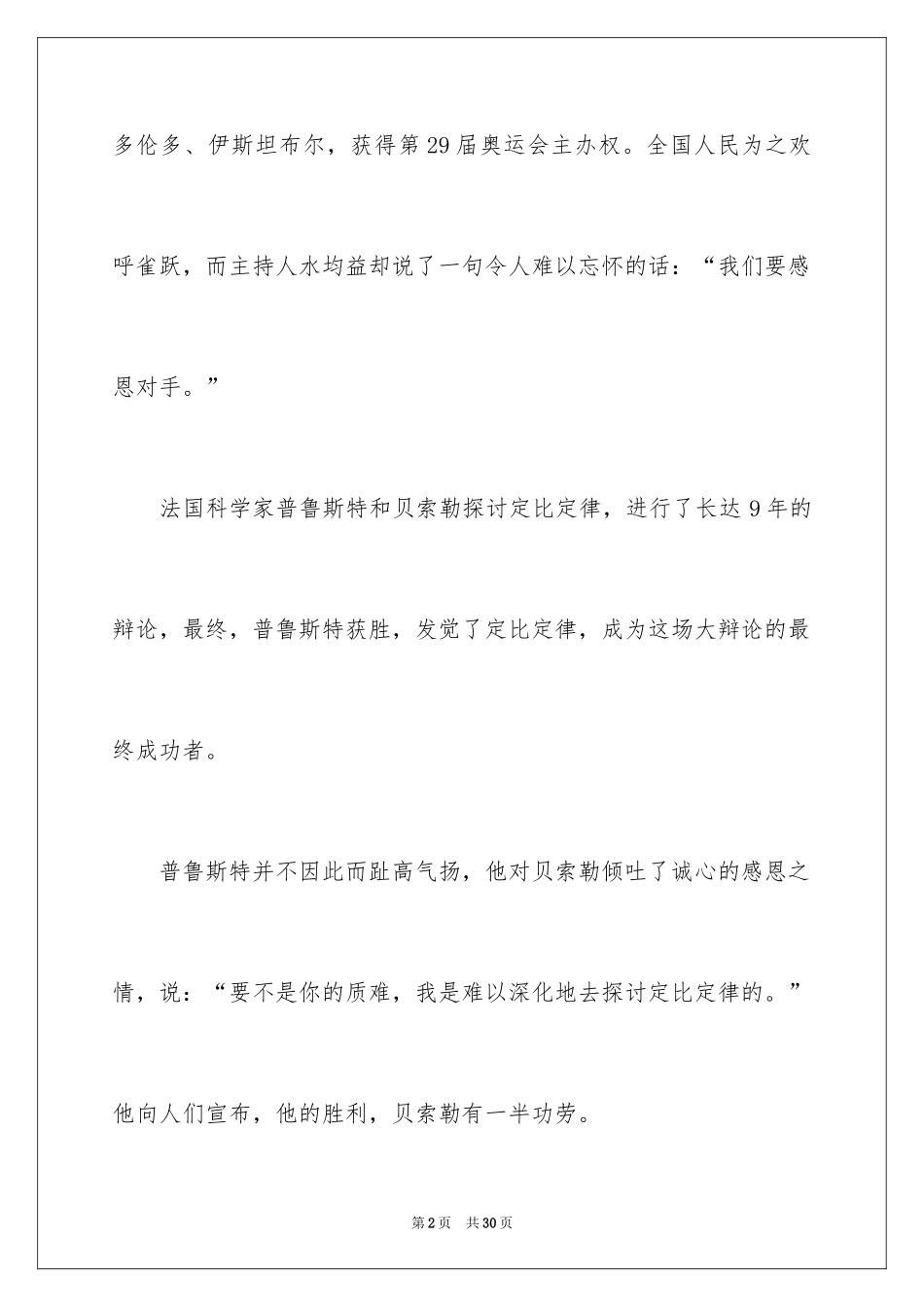 多伦多、伊斯坦布尔，获得第29届奥运会主办权。全国人民为之欢呼雀跃，而主持人水均益却说了一句令人难以忘怀的话：“我们要感恩对手。”

法国科学家普鲁斯特和贝索勒探讨定比定律，进行了长达9年的辩论，最终，普鲁斯特获胜，发觉了定比定律，成为这场大辩论的最终成功者。

普鲁斯特并不因此而趾高气扬，他对贝索勒倾吐了诚心的感恩之情，说：“要不是你的质难，我是难以深化地去探讨定比定律的。”他向人们宣布，他的胜利，贝索勒有一半功劳。

第2页 共30页